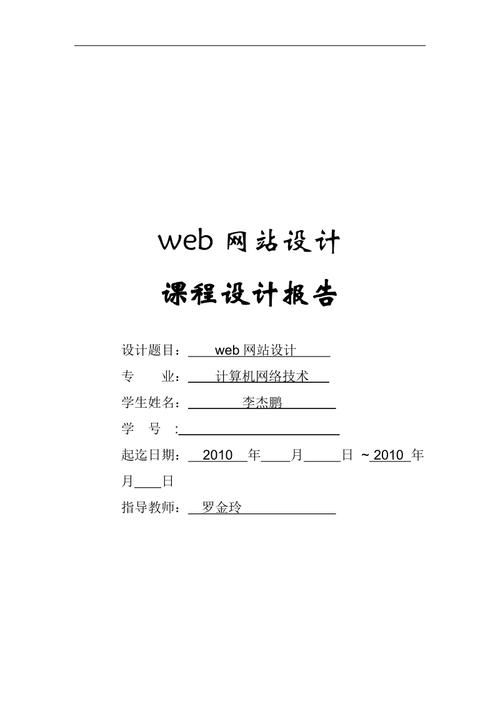 web 网站设计

课程设计报告

设计题目： web 网站设计

专　　业： 计算机网络技术

学生姓名： 李杰鹏

学　　号 :

起迄日期： 2010 年 月 日 ~ 2010 年 月 日

指导教师： 罗金玲